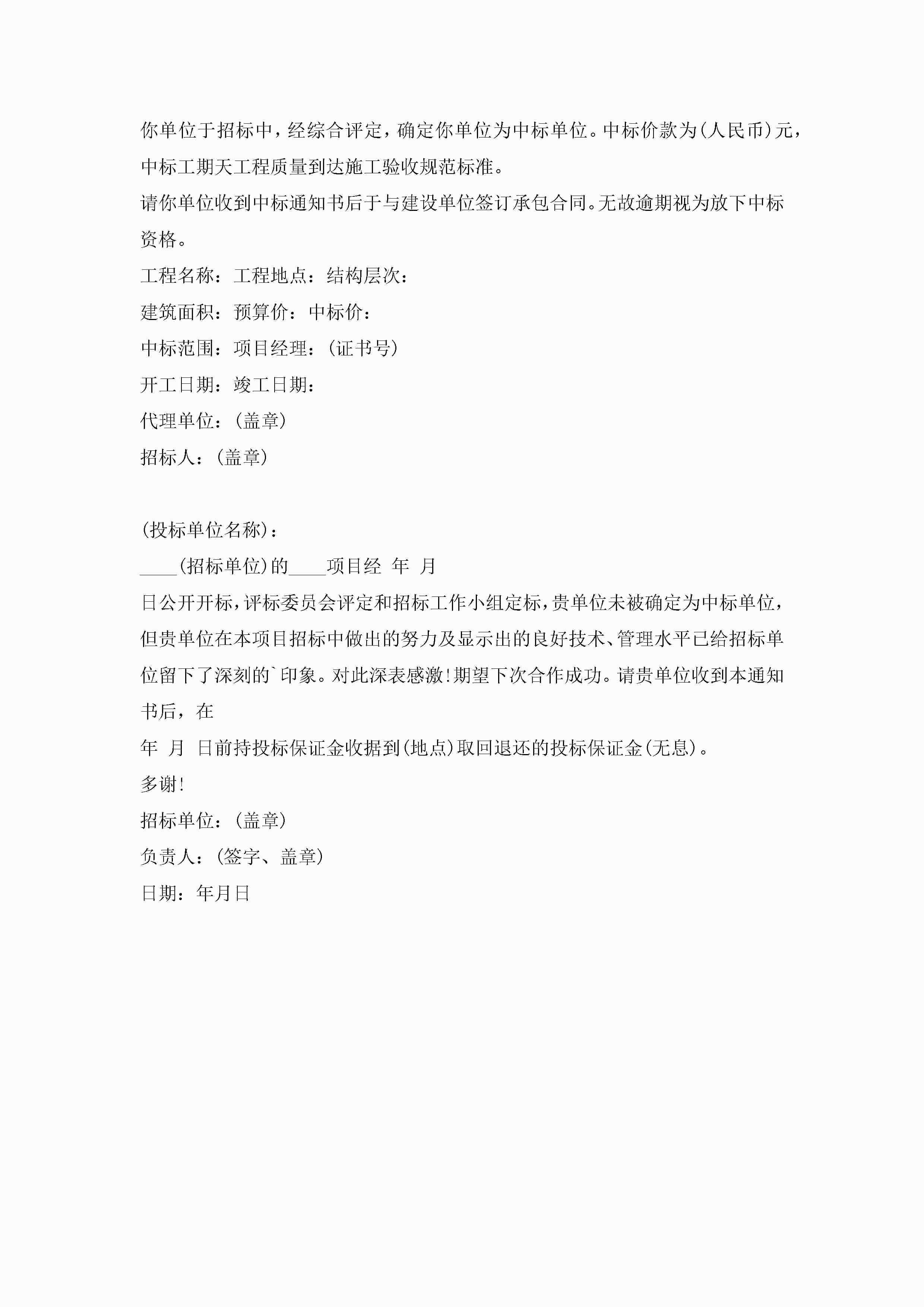 你单位于招标中，经综合评定，确定你单位为中标单位。中标价款为(人民币)元，中标工期天工程质量到达施工验收规范标准。

请你单位收到中标通知书后于与建设单位签订承包合同。无故逾期视为放下中标资格。

工程名称：工程地点：结构层次：

建筑面积：预算价：中标价：

中标范围：项目经理：(证书号)

开工日期：竣工日期：

代理单位：(盖章)

招标人：(盖章)

(投标单位名称)：

____(招标单位)的____项目经 年 月

日公开开标，评标委员会评定和招标工作小组定标，贵单位未被确定为中标单位，但贵单位在本项目招标中做出的努力及显示出的良好技术、管理水平已给招标单位留下了深刻的`印象。对此深表感激！期望下次合作成功。请贵单位收到本通知书后，在

年 月 日前持投标保证金收据到(地点)取回退还的投标保证金(无息)。

多谢！

招标单位：(盖章)

负责人：(签字、盖章)

日期：年月日